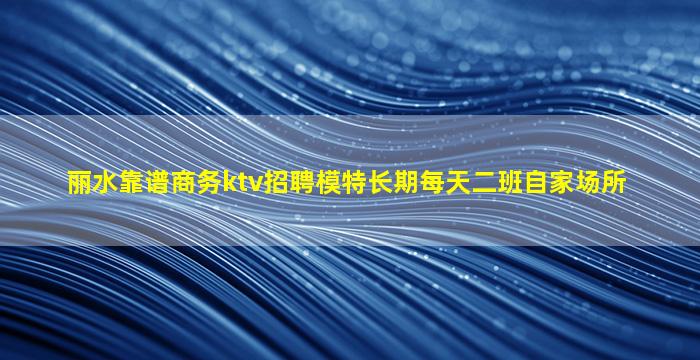 丽水靠谱商务ktv招聘模特长期每天二班自家场所